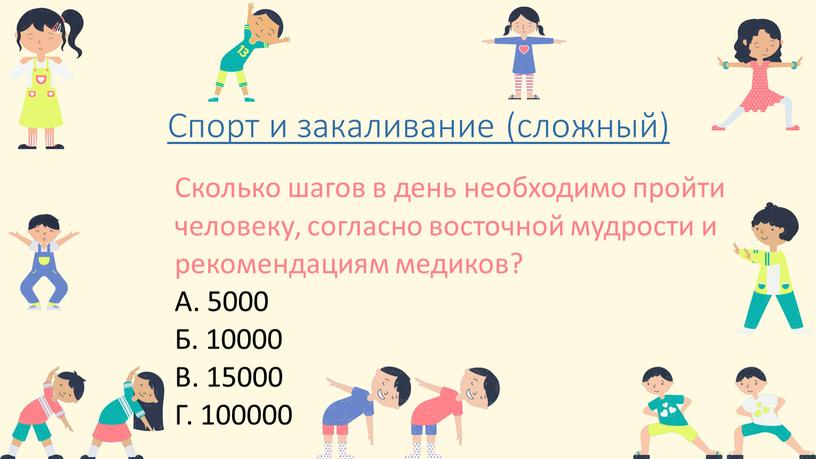 13

Спорт и закаливание (сложный)

Сколько шагов в день необходимо пройти человеку, согласно восточной мудрости и рекомендациям медиков?
А. 5000
Б. 10000
В. 15000
Г. 100000